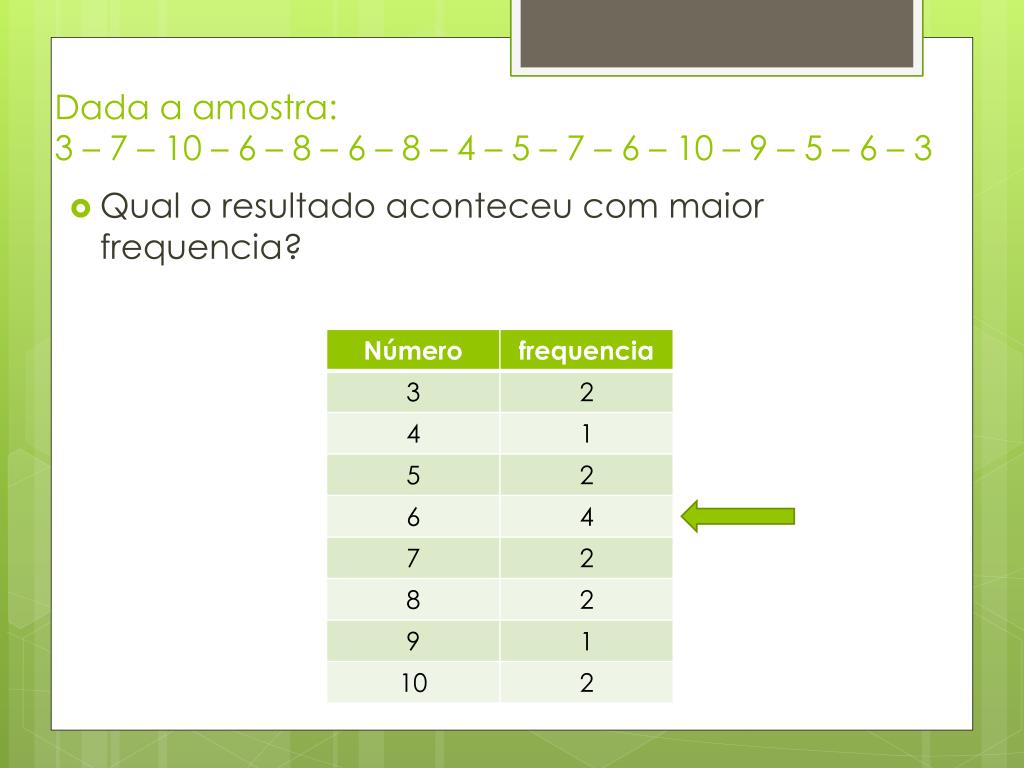 Dada a amostra:
3 – 7 – 10 – 6 – 8 – 6 – 8 – 4 – 5 – 7 – 6 – 10 – 9 – 5 – 6 – 3

Qual o resultado aconteceu com maior frequencia?

| Número | frequencia |
|---|---|
| 3 | 2 |
| 4 | 1 |
| 5 | 2 |
| 6 | 4 |
| 7 | 2 |
| 8 | 2 |
| 9 | 1 |
| 10 | 2 |